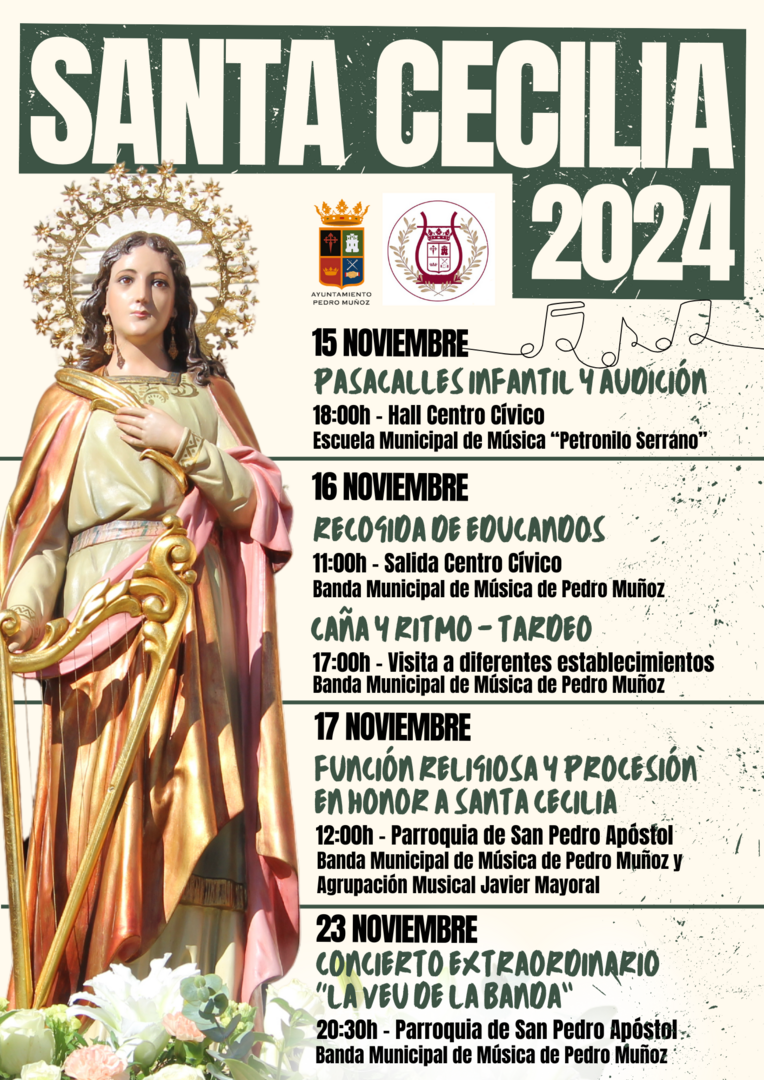 SANTA CECILIA 2024

AYUNTAMIENTO PEDRO MUÑOZ

15 NOVIEMBRE
PASACALLES INFANTIL Y AUDICIÓN
18:00h - Hall Centro Cívico
Escuela Municipal de Música "Petronilo Serrano"

16 NOVIEMBRE
RECOGIDA DE EDUCANDOS
11:00h - Salida Centro Cívico
Banda Municipal de Música de Pedro Muñoz
CAÑA Y RITMO - TARDEO
17:00h - Visita a diferentes establecimientos
Banda Municipal de Música de Pedro Muñoz

17 NOVIEMBRE
FUNCIÓN RELIGIOSA Y PROCESIÓN EN HONOR A SANTA CECILIA
12:00h - Parroquia de San Pedro Apóstol
Banda Municipal de Música de Pedro Muñoz y Agrupación Musical Javier Mayoral

23 NOVIEMBRE
CONCIERTO EXTRAORDINARIO "LA VEU DE LA BANDA"
20:30h - Parroquia de San Pedro Apóstol
Banda Municipal de Música de Pedro Muñoz